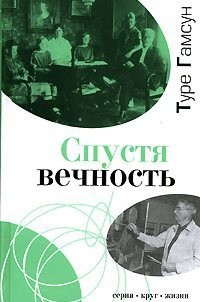 Туре Гамсун

Спустя
вечность

серия • круг • жизни